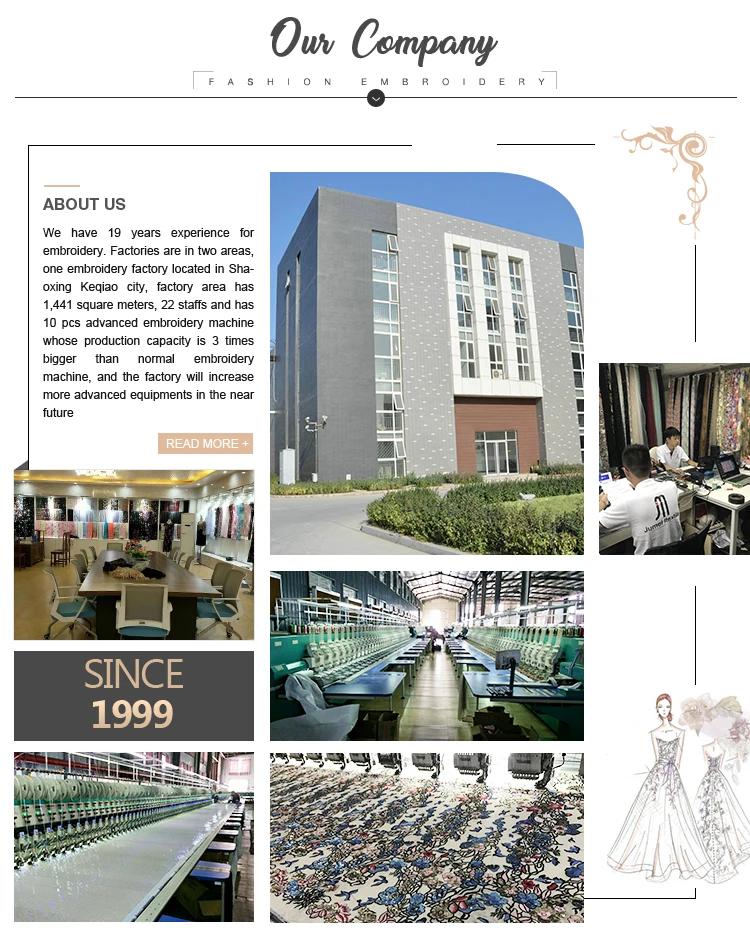 Our Company

FASHION EMBROIDERY

ABOUT US

We have 19 years experience for embroidery. Factories are in two areas, one embroidery factory located in Shaoxing Keqiao city, factory area has 1,441 square meters, 22 staffs and has 10 pcs advanced embroidery machine whose production capacity is 3 times bigger than normal embroidery machine, and the factory will increase more advanced equipments in the near future

READ MORE +

SINCE
1999